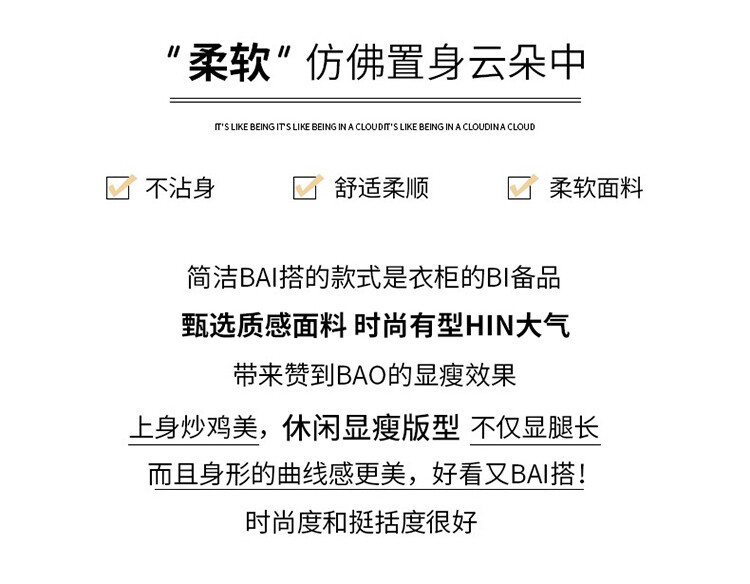 "柔软" 仿佛置身云朵中

IT'S LIKE BEING IT'S LIKE BEING IN A CLOUDIT'S LIKE BEING IN A CLOUDIN A CLOUD

不沾身　舒适柔顺　柔软面料

简洁BAI搭的款式是衣柜的BI备品

甄选质感面料 时尚有型HIN大气

带来赞到BAO的显瘦效果

上身炒鸡美，休闲显瘦版型 不仅显腿长

而且身形的曲线感更美，好看又BAI搭！

时尚度和挺括度很好